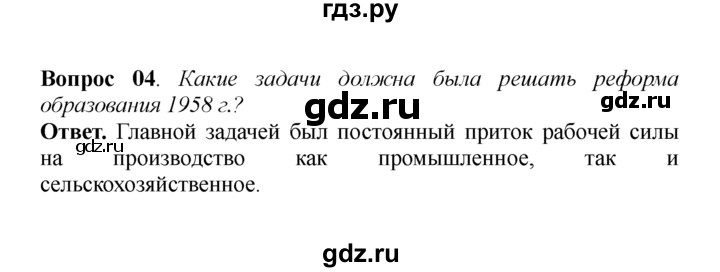 гдз.ру

**Вопрос 04**. *Какие задачи должна была решать реформа образования 1958 г.?*

gdz.ru

gdz.ru

**Ответ.** Главной задачей был постоянный приток рабочей силы на производство как промышленное, так и сельскохозяйственное.

gdz.ru

gdz.ru